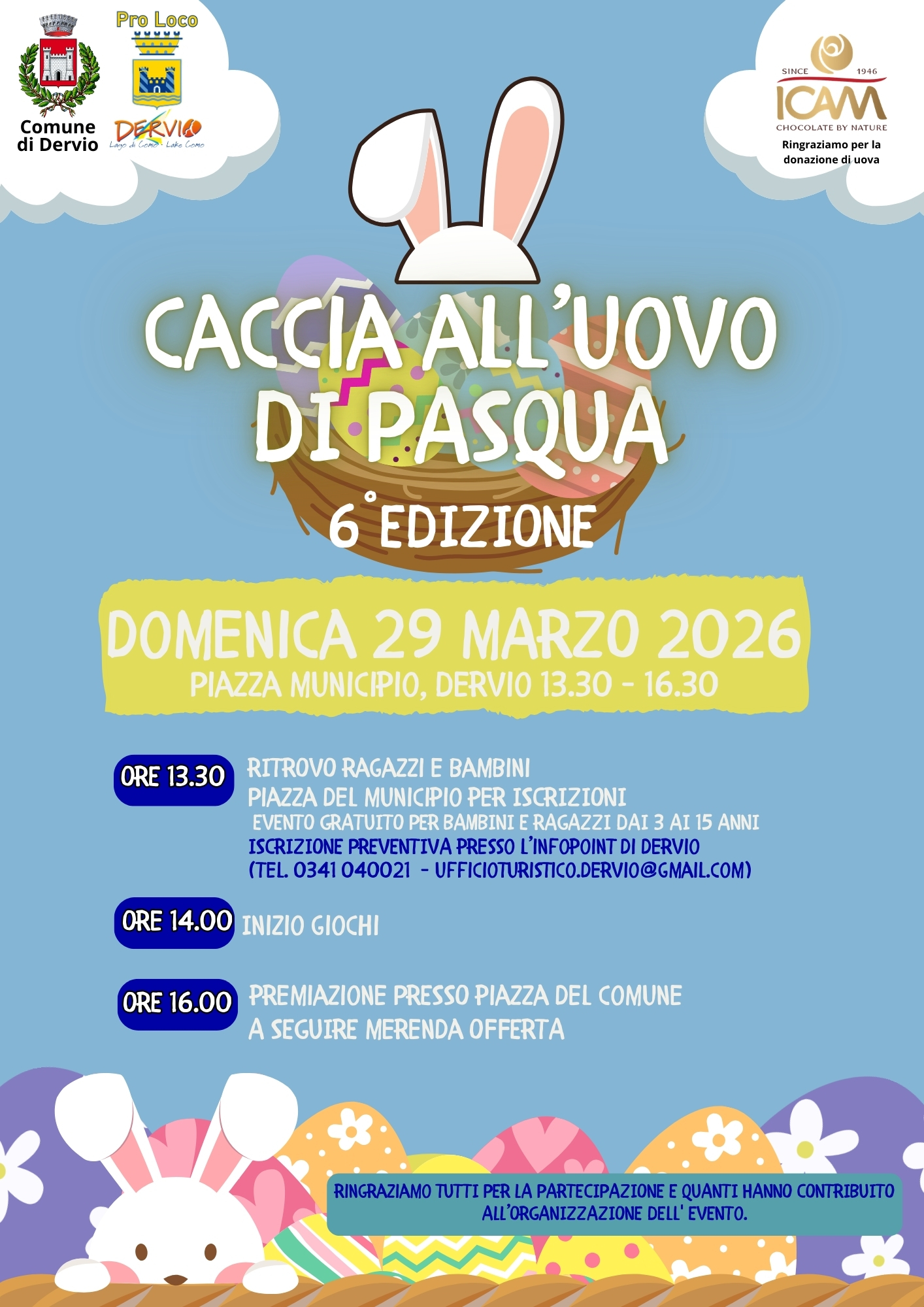 Comune di Dervio

Pro Loco

DERVIO
Lago di Como - Lake Como

SINCE 1946
ICAM
CHOCOLATE BY NATURE
Ringraziamo per la donazione di uova

CACCIA ALL'UOVO DI PASQUA

6° EDIZIONE

DOMENICA 29 MARZO 2026
PIAZZA MUNICIPIO, DERVIO 13.30 - 16.30

ORE 13.30 RITROVO RAGAZZI E BAMBINI
PIAZZA DEL MUNICIPIO PER ISCRIZIONI
EVENTO GRATUITO PER BAMBINI E RAGAZZI DAI 3 AI 15 ANNI
ISCRIZIONE PREVENTIVA PRESSO L'INFOPOINT DI DERVIO
(TEL. 0341 040021 - UFFICIOTURISTICO.DERVIO@GMAIL.COM)

ORE 14.00 INIZIO GIOCHI

ORE 16.00 PREMIAZIONE PRESSO PIAZZA DEL COMUNE
A SEGUIRE MERENDA OFFERTA

RINGRAZIAMO TUTTI PER LA PARTECIPAZIONE E QUANTI HANNO CONTRIBUITO ALL'ORGANIZZAZIONE DELL' EVENTO.